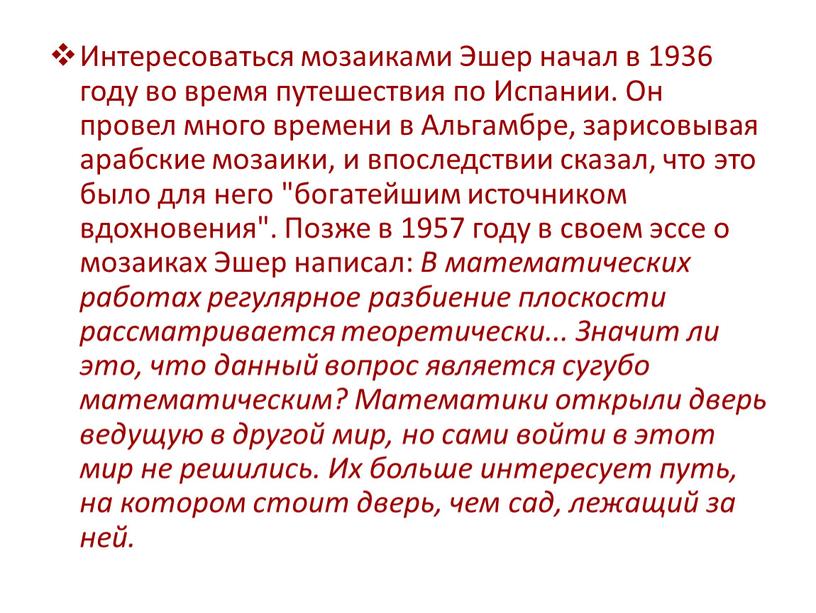 ❖ Интересоваться мозаиками Эшер начал в 1936 году во время путешествия по Испании. Он провел много времени в Альгамбре, зарисовывая арабские мозаики, и впоследствии сказал, что это было для него "богатейшим источником вдохновения". Позже в 1957 году в своем эссе о мозаиках Эшер написал: В математических работах регулярное разбиение плоскости рассматривается теоретически... Значит ли это, что данный вопрос является сугубо математическим? Математики открыли дверь ведущую в другой мир, но сами войти в этот мир не решились. Их больше интересует путь, на котором стоит дверь, чем сад, лежащий за ней.